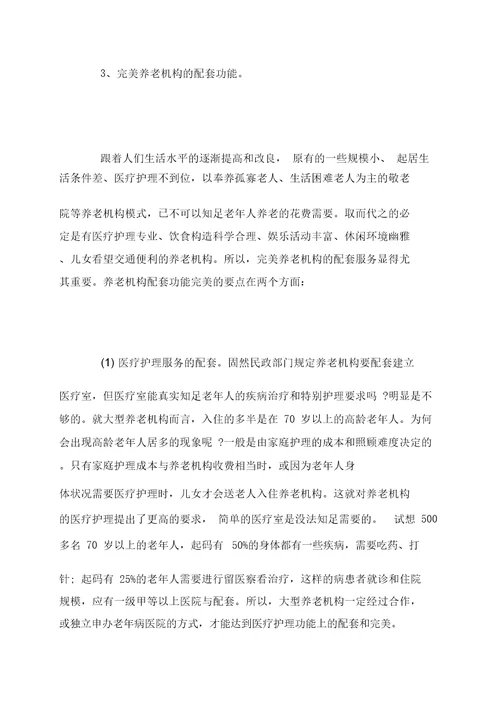 3、完美养老机构的配套功能。

跟着人们生活水平的逐渐提高和改良， 原有的一些规模小、 起居生活条件差、医疗护理不到位，以奉养孤寡老人、生活困难老人为主的敬老院等养老机构模式，已不可以知足老年人养老的花费需要。取而代之的必定是有医疗护理专业、饮食构造科学合理、娱乐活动丰富、休闲环境幽雅、儿女看望交通便利的养老机构。所以，完美养老机构的配套服务显得尤其重要。养老机构配套功能完美的要点在两个方面：

(1) 医疗护理服务的配套。固然民政部门规定养老机构要配套建立医疗室，但医疗室能真实知足老年人的疾病治疗和特别护理要求吗 ?明显是不够的。就大型养老机构而言，入住的多半是在 70 岁以上的高龄老年人。为何会出现高龄老年人居多的现象呢 ?一般是由家庭护理的成本和照顾难度决定的。只有家庭护理成本与养老机构收费相当时，或因为老年人身体状况需要医疗护理时，儿女才会送老人入住养老机构。这就对养老机构的医疗护理提出了更高的要求， 简单的医疗室是没法知足需要的。 试想 500 多名 70 岁以上的老年人，起码有 50%的身体都有一些疾病，需要吃药、打针；起码有 25%的老年人需要进行留医察看治疗，这样的病患者就诊和住院规模，应有一级甲等以上医院与配套。所以，大型养老机构一定经过合作，或独立申办老年病医院的方式，才能达到医疗护理功能上的配套和完美。